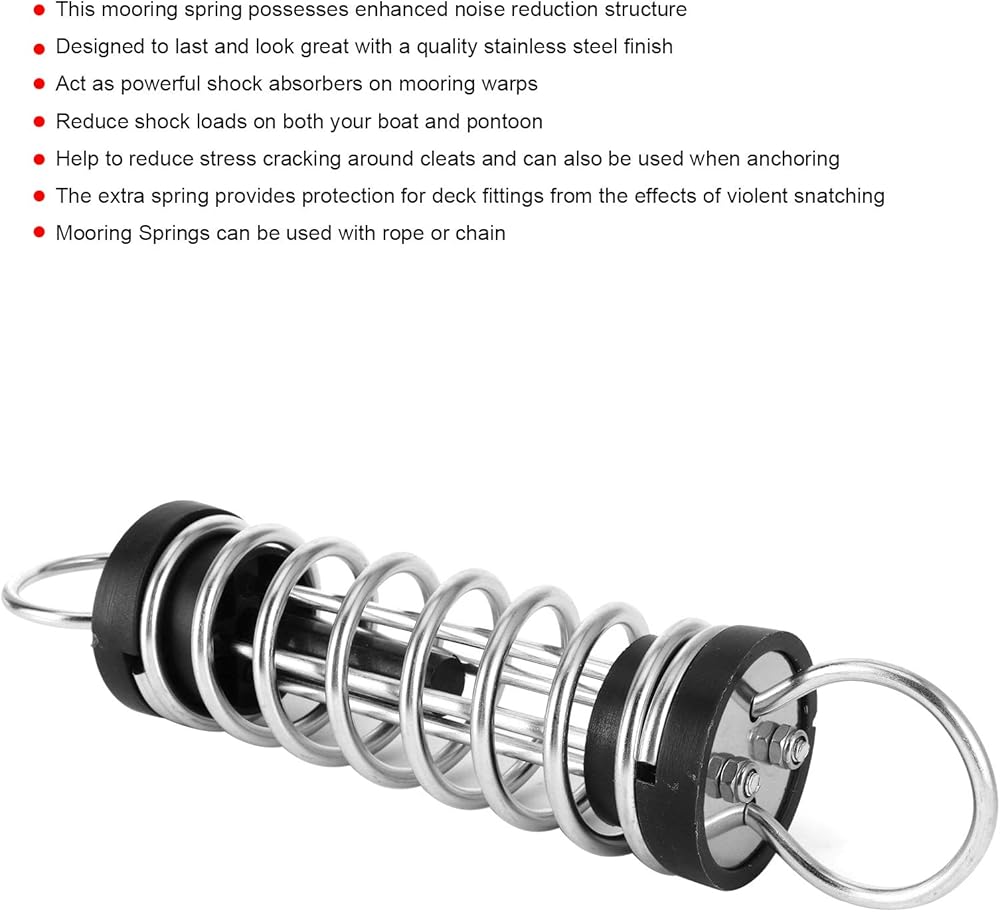 • This mooring spring possesses enhanced noise reduction structure
• Designed to last and look great with a quality stainless steel finish
• Act as powerful shock absorbers on mooring warps
• Reduce shock loads on both your boat and pontoon
• Help to reduce stress cracking around cleats and can also be used when anchoring
• The extra spring provides protection for deck fittings from the effects of violent snatching
• Mooring Springs can be used with rope or chain